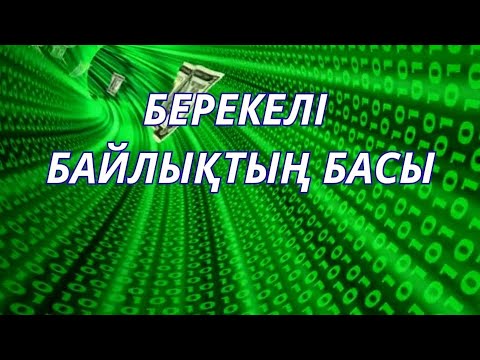 БЕРЕКЕЛІ
БАЙЛЫҚТЫҢ БАСЫ